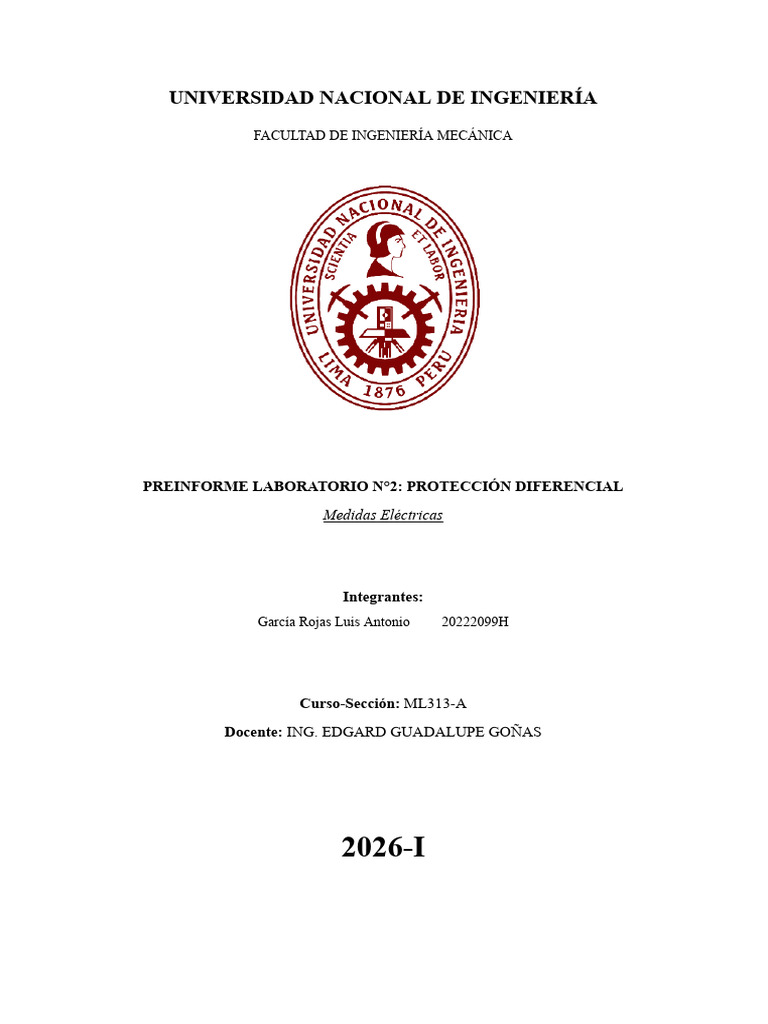 UNIVERSIDAD NACIONAL DE INGENIERÍA

FACULTAD DE INGENIERÍA MECÁNICA

UNIVERSIDAD NACIONAL DE INGENIERIA
SCIENTIA ET LABOR
LIMA 1876 PERU

PREINFORME LABORATORIO N°2: PROTECCIÓN DIFERENCIAL

Medidas Eléctricas

Integrantes:

García Rojas Luis Antonio 20222099H

Curso-Sección: ML313-A

Docente: ING. EDGARD GUADALUPE GOÑAS

2026-I